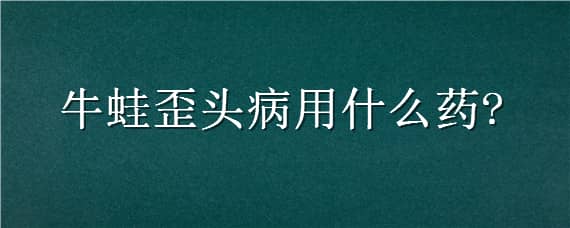 牛蛙歪头病用什么药?